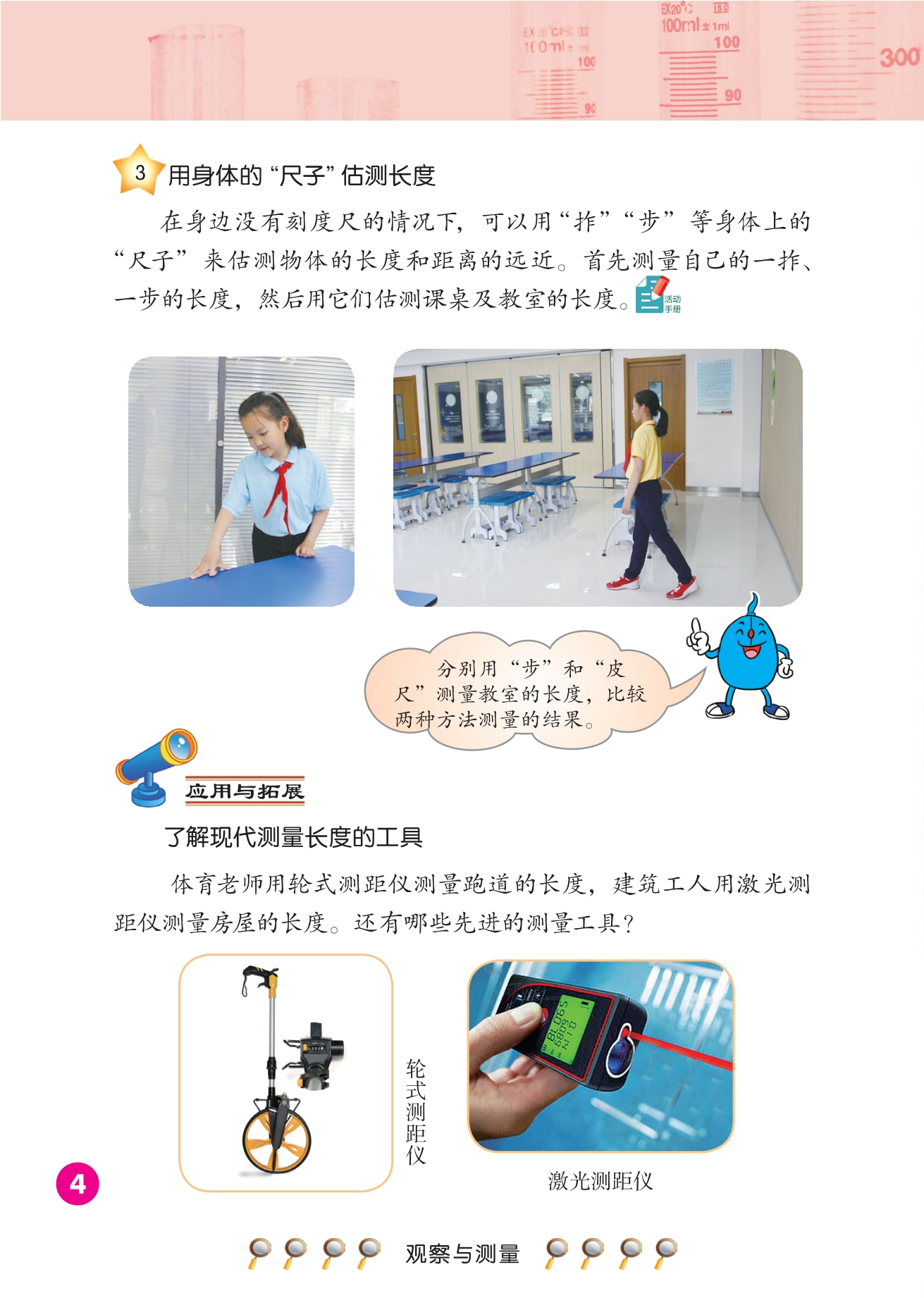 3 用身体的“尺子”估测长度

在身边没有刻度尺的情况下，可以用“拃”“步”等身体上的“尺子”来估测物体的长度和距离的远近。首先测量自己的一拃、一步的长度，然后用它们估测课桌及教室的长度。活动手册

分别用“步”和“皮尺”测量教室的长度，比较两种方法测量的结果。

应用与拓展

了解现代测量长度的工具

体育老师用轮式测距仪测量跑道的长度，建筑工人用激光测距仪测量房屋的长度。还有哪些先进的测量工具？

轮式测距仪

激光测距仪

4

观察与测量